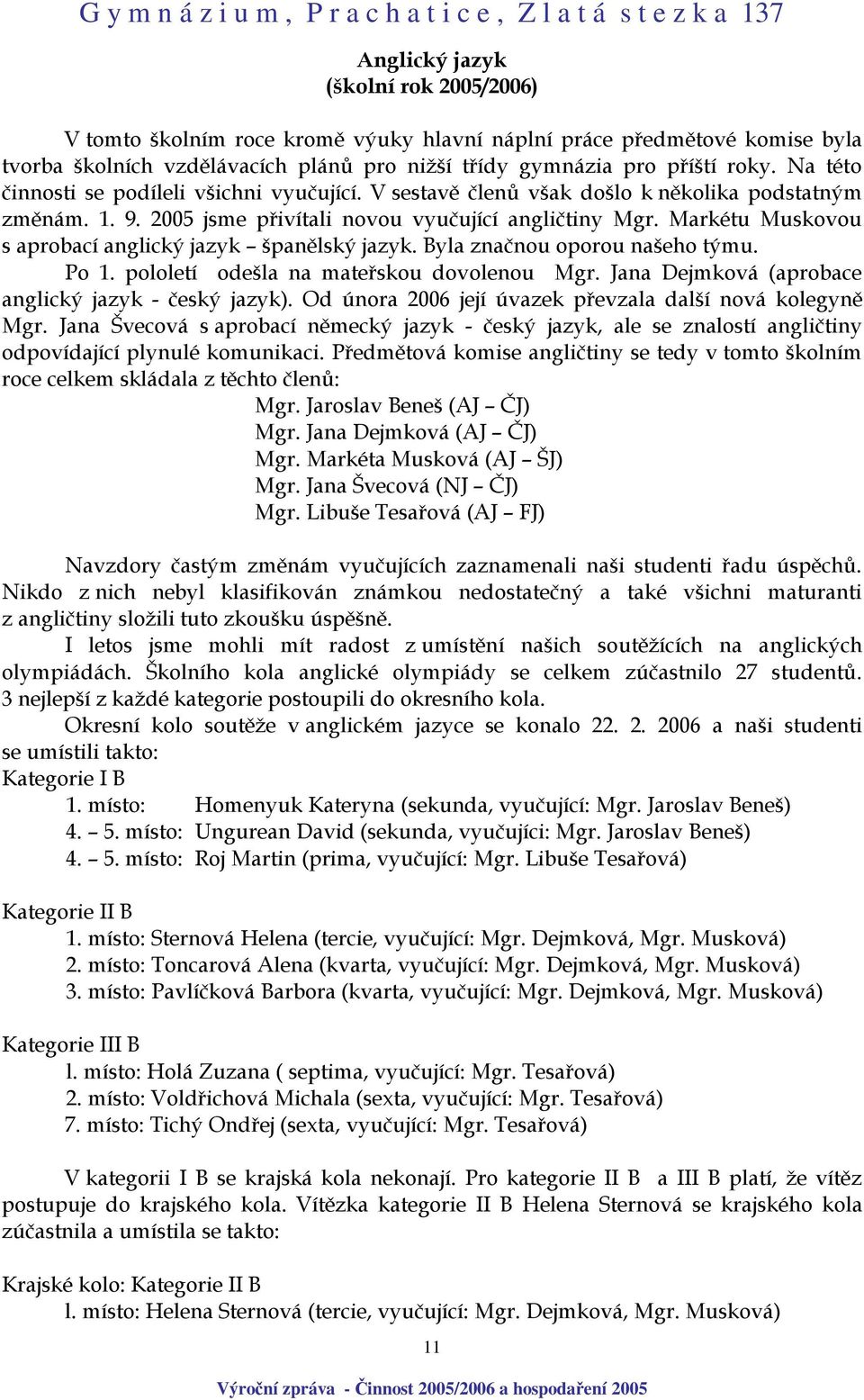 Gymnázium, Prachatice, Zlatá stezka 137

Anglický jazyk
(školní rok 2005/2006)

V tomto školním roce kromě výuky hlavní náplní práce předmětové komise byla tvorba školních vzdělávacích plánů pro nižší třídy gymnázia pro příští roky. Na této činnosti se podíleli všichni vyučující. V sestavě členů však došlo k několika podstatným změnám. 1. 9. 2005 jsme přivítali novou vyučující angličtiny Mgr. Markétu Muskovou s aprobací anglický jazyk – španělský jazyk. Byla značnou oporou našeho týmu.

Po 1. pololetí odešla na mateřskou dovolenou Mgr. Jana Dejmková (aprobace anglický jazyk - český jazyk). Od února 2006 její úvazek převzala další nová kolegyně Mgr. Jana Švecová s aprobací německý jazyk - český jazyk, ale se znalostí angličtiny odpovídající plynulé komunikaci. Předmětová komise angličtiny se tedy v tomto školním roce celkem skládala z těchto členů:

Mgr. Jaroslav Beneš (AJ – ČJ)
Mgr. Jana Dejmková (AJ – ČJ)
Mgr. Markéta Musková (AJ – ŠJ)
Mgr. Jana Švecová (NJ – ČJ)
Mgr. Libuše Tesařová (AJ – FJ)

Navzdory častým změnám vyučujících zaznamenali naši studenti řadu úspěchů. Nikdo z nich nebyl klasifikován známkou nedostatečný a také všichni maturanti z angličtiny složili tuto zkoušku úspěšně.

I letos jsme mohli mít radost z umístění našich soutěžících na anglických olympiádách. Školního kola anglické olympiády se celkem zúčastnilo 27 studentů. 3 nejlepší z každé kategorie postoupili do okresního kola.

Okresní kolo soutěže v anglickém jazyce se konalo 22. 2. 2006 a naši studenti se umístili takto:

Kategorie I B
1. místo: Homenyuk Kateryna (sekunda, vyučující: Mgr. Jaroslav Beneš)
4. – 5. místo: Ungurean David (sekunda, vyučujíci: Mgr. Jaroslav Beneš)
4. – 5. místo: Roj Martin (prima, vyučující: Mgr. Libuše Tesařová)

Kategorie II B
1. místo: Sternová Helena (tercie, vyučující: Mgr. Dejmková, Mgr. Musková)
2. místo: Toncarová Alena (kvarta, vyučující: Mgr. Dejmková, Mgr. Musková)
3. místo: Pavlíčková Barbora (kvarta, vyučující: Mgr. Dejmková, Mgr. Musková)

Kategorie III B
l. místo: Holá Zuzana ( septima, vyučující: Mgr. Tesařová)
2. místo: Voldřichová Michala (sexta, vyučující: Mgr. Tesařová)
7. místo: Tichý Ondřej (sexta, vyučující: Mgr. Tesařová)

V kategorii I B se krajská kola nekonají. Pro kategorie II B a III B platí, že vítěz postupuje do krajského kola. Vítězka kategorie II B Helena Sternová se krajského kola zúčastnila a umístila se takto:

Krajské kolo: Kategorie II B
l. místo: Helena Sternová (tercie, vyučující: Mgr. Dejmková, Mgr. Musková)

11

Výroční zpráva - Činnost 2005/2006 a hospodaření 2005